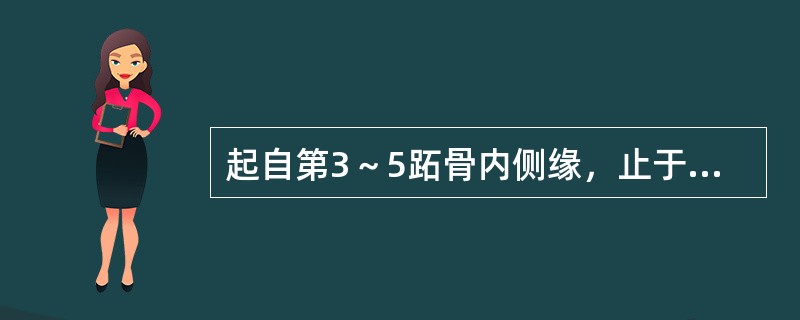 起自第3～5跖骨内侧缘，止于...